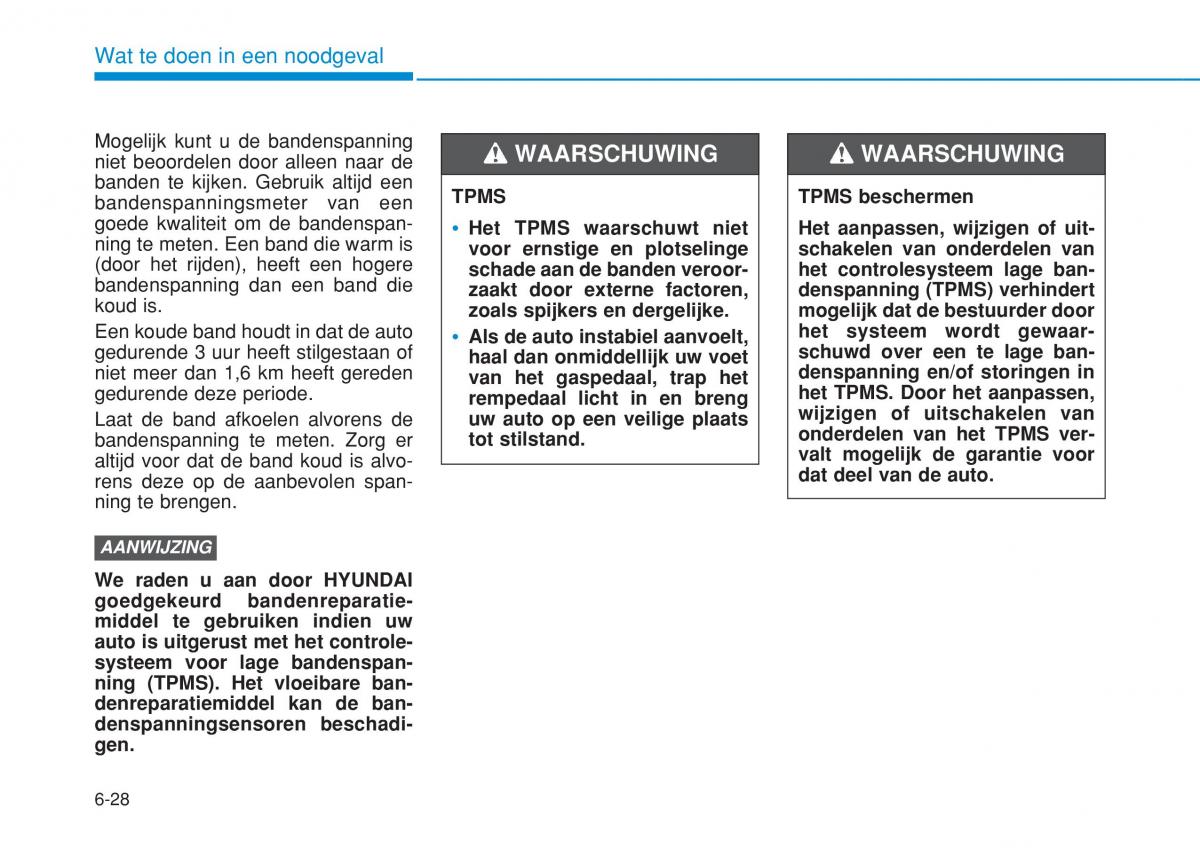 Wat te doen in een noodgeval

Mogelijk kunt u de bandenspanning niet beoordelen door alleen naar de banden te kijken. Gebruik altijd een bandenspanningsmeter van een goede kwaliteit om de bandenspanning te meten. Een band die warm is (door het rijden), heeft een hogere bandenspanning dan een band die koud is.

Een koude band houdt in dat de auto gedurende 3 uur heeft stilgestaan of niet meer dan 1,6 km heeft gereden gedurende deze periode.

Laat de band afkoelen alvorens de bandenspanning te meten. Zorg er altijd voor dat de band koud is alvorens deze op de aanbevolen spanning te brengen.

AANWIJZING

We raden u aan door HYUNDAI goedgekeurd bandenreparatiemiddel te gebruiken indien uw auto is uitgerust met het controlesysteem voor lage bandenspanning (TPMS). Het vloeibare bandenreparatiemiddel kan de bandenspanningsensoren beschadigen.

WAARSCHUWING

TPMS

• Het TPMS waarschuwt niet voor ernstige en plotselinge schade aan de banden veroorzaakt door externe factoren, zoals spijkers en dergelijke.

• Als de auto instabiel aanvoelt, haal dan onmiddellijk uw voet van het gaspedaal, trap het rempedaal licht in en breng uw auto op een veilige plaats tot stilstand.

WAARSCHUWING

TPMS beschermen

Het aanpassen, wijzigen of uitschakelen van onderdelen van het controlesysteem lage bandenspanning (TPMS) verhindert mogelijk dat de bestuurder door het systeem wordt gewaarschuwd over een te lage bandenspanning en/of storingen in het TPMS. Door het aanpassen, wijzigen of uitschakelen van onderdelen van het TPMS vervalt mogelijk de garantie voor dat deel van de auto.

6-28